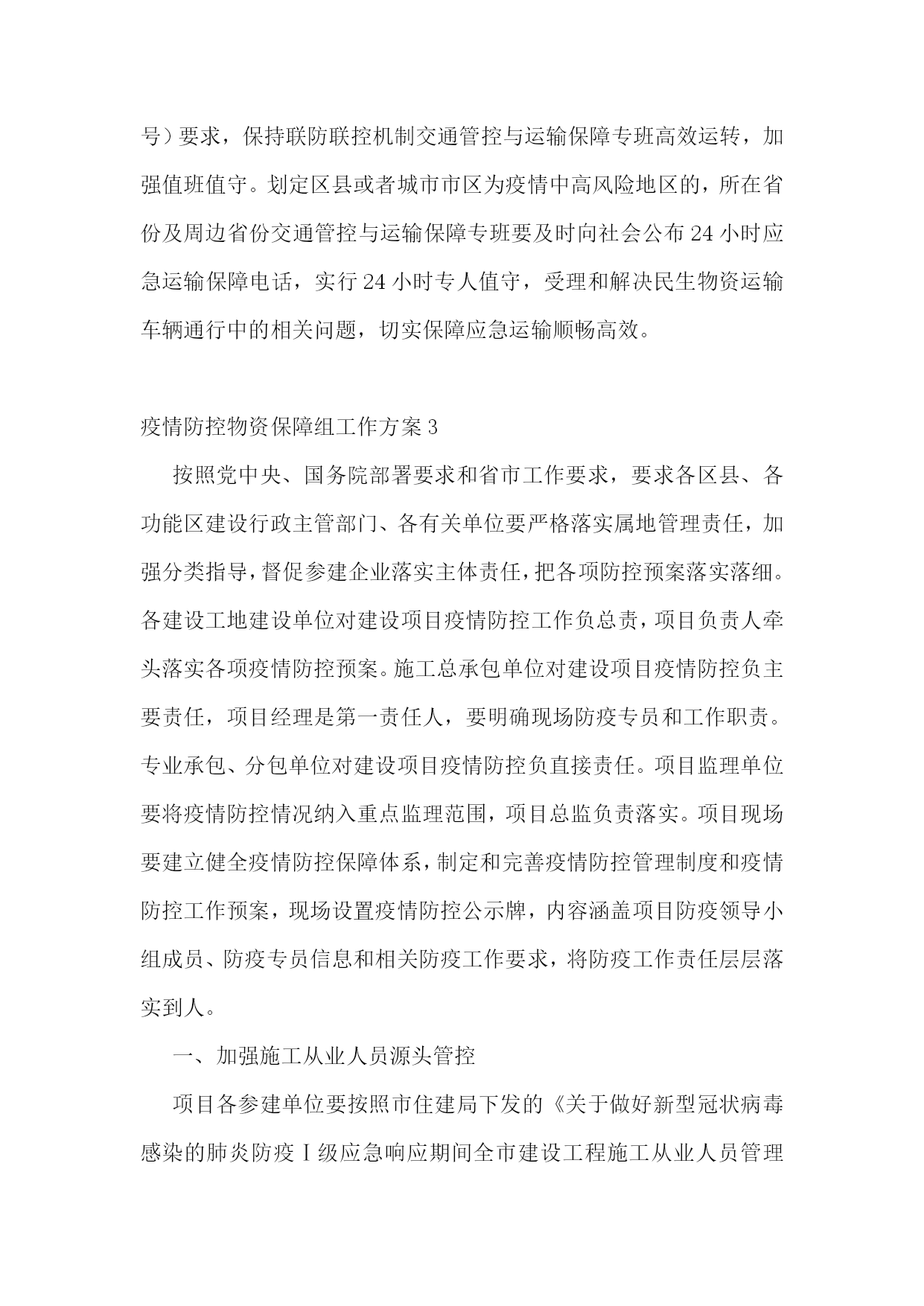 号）要求，保持联防联控机制交通管控与运输保障专班高效运转，加强值班值守。划定区县或者城市市区为疫情中高风险地区的，所在省份及周边省份交通管控与运输保障专班要及时向社会公布24小时应急运输保障电话，实行24小时专人值守，受理和解决民生物资运输车辆通行中的相关问题，切实保障应急运输顺畅高效。

疫情防控物资保障组工作方案3

按照党中央、国务院部署要求和省市工作要求，要求各区县、各功能区建设行政主管部门、各有关单位要严格落实属地管理责任，加强分类指导，督促参建企业落实主体责任，把各项防控预案落实落细。各建设工地建设单位对建设项目疫情防控工作负总责，项目负责人牵头落实各项疫情防控预案。施工总承包单位对建设项目疫情防控负主要责任，项目经理是第一责任人，要明确现场防疫专员和工作职责。专业承包、分包单位对建设项目疫情防控负直接责任。项目监理单位要将疫情防控情况纳入重点监理范围，项目总监负责落实。项目现场要建立健全疫情防控保障体系，制定和完善疫情防控管理制度和疫情防控工作预案，现场设置疫情防控公示牌，内容涵盖项目防疫领导小组成员、防疫专员信息和相关防疫工作要求，将防疫工作责任层层落实到人。

一、加强施工从业人员源头管控

项目各参建单位要按照市住建局下发的《关于做好新型冠状病毒感染的肺炎防疫Ⅰ级应急响应期间全市建设工程施工从业人员管理